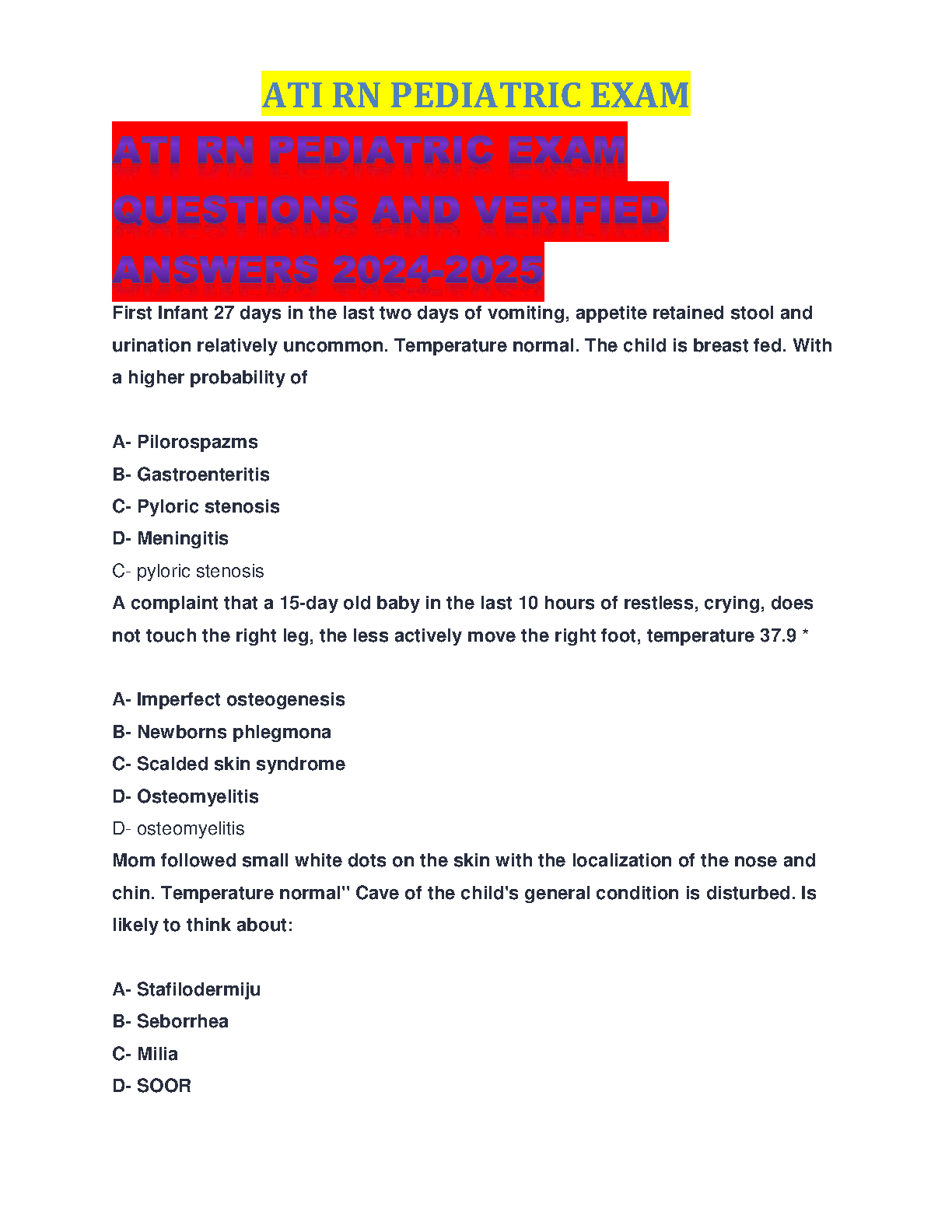 ATI RN PEDIATRIC EXAM

ATI RN PEDIATRIC EXAM QUESTIONS AND VERIFIED ANSWERS 2024-2025

First Infant 27 days in the last two days of vomiting, appetite retained stool and urination relatively uncommon. Temperature normal. The child is breast fed. With a higher probability of

A- Pilorospazms
B- Gastroenteritis
C- Pyloric stenosis
D- Meningitis
C- pyloric stenosis
A complaint that a 15-day old baby in the last 10 hours of restless, crying, does not touch the right leg, the less actively move the right foot, temperature 37.9 *

A- Imperfect osteogenesis
B- Newborns phlegmona
C- Scalded skin syndrome
D- Osteomyelitis
D- osteomyelitis
Mom followed small white dots on the skin with the localization of the nose and chin. Temperature normal" Cave of the child's general condition is disturbed. Is likely to think about:

A- Stafilodermiju
B- Seborrhea
C- Milia
D- SOOR